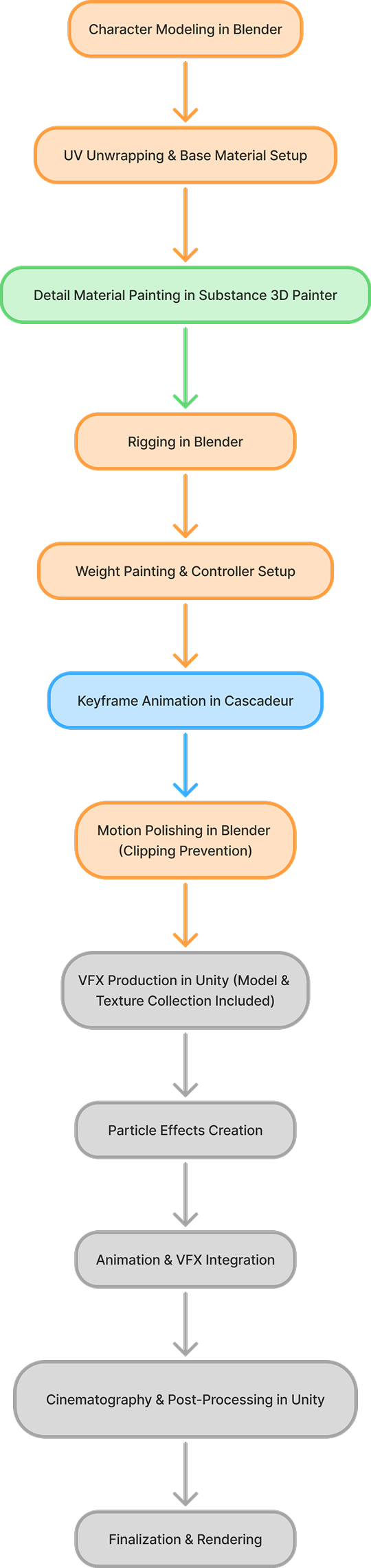 Character Modeling in Blender

UV Unwrapping & Base Material Setup

Detail Material Painting in Substance 3D Painter

Rigging in Blender

Weight Painting & Controller Setup

Keyframe Animation in Cascadeur

Motion Polishing in Blender (Clipping Prevention)

VFX Production in Unity (Model & Texture Collection Included)

Particle Effects Creation

Animation & VFX Integration

Cinematography & Post-Processing in Unity

Finalization & Rendering